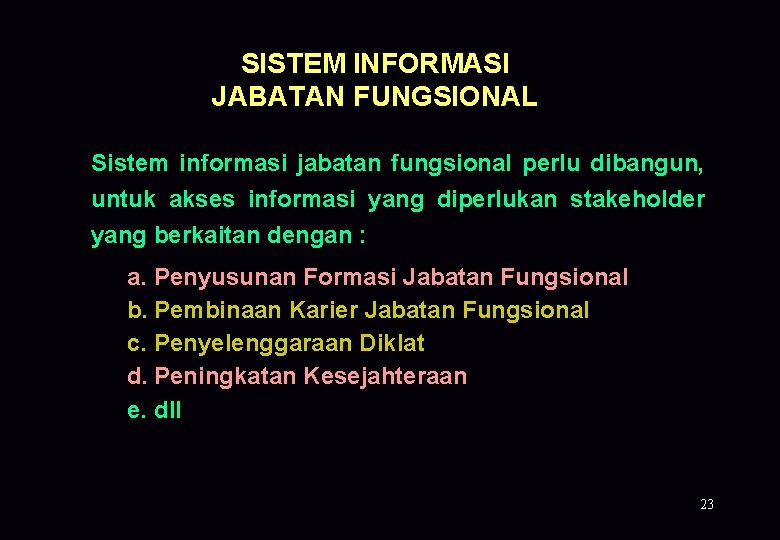 SISTEM INFORMASI
JABATAN FUNGSIONAL

Sistem informasi jabatan fungsional perlu dibangun, untuk akses informasi yang diperlukan stakeholder yang berkaitan dengan :

a. Penyusunan Formasi Jabatan Fungsional
b. Pembinaan Karier Jabatan Fungsional
c. Penyelenggaraan Diklat
d. Peningkatan Kesejahteraan
e. dll

23